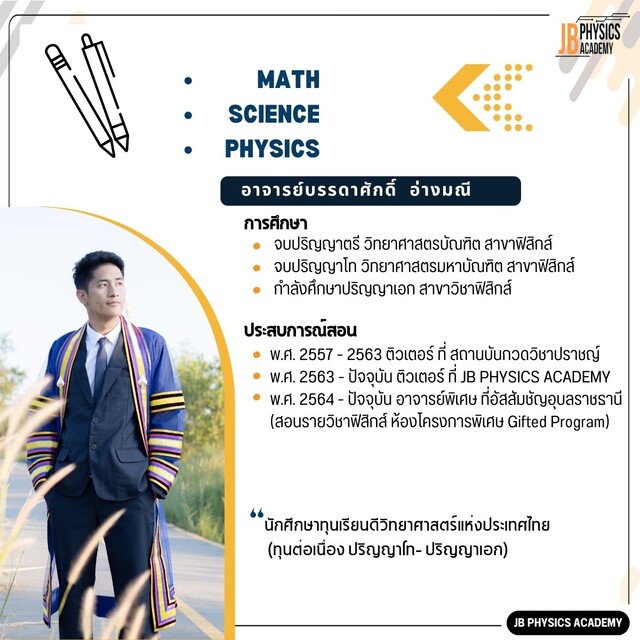 JB PHYSICS ACADEMY

• MATH
• SCIENCE
• PHYSICS

อาจารย์บรรดาศักดิ์ อ่างมณี

การศึกษา
• จบปริญญาตรี วิทยาศาสตรบัณฑิต สาขาฟิสิกส์
• จบปริญญาโท วิทยาศาสตรมหาบัณฑิต สาขาฟิสิกส์
• กำลังศึกษาปริญญาเอก สาขาวิชาฟิสิกส์

ประสบการณ์สอน
• พ.ศ. 2557 - 2563 ติวเตอร์ ที่ สถานบันกวดวิชาปราชญ์
• พ.ศ. 2563 - ปัจจุบัน ติวเตอร์ ที่ JB PHYSICS ACADEMY
• พ.ศ. 2564 - ปัจจุบัน อาจารย์พิเศษ ที่อัสสัมชัญอุบลราชธานี (สอนรายวิชาฟิสิกส์ ห้องโครงการพิเศษ Gifted Program)

"นักศึกษาทุนเรียนดีวิทยาศาสตร์แห่งประเทศไทย
(ทุนต่อเนื่อง ปริญญาโท- ปริญญาเอก)

JB PHYSICS ACADEMY